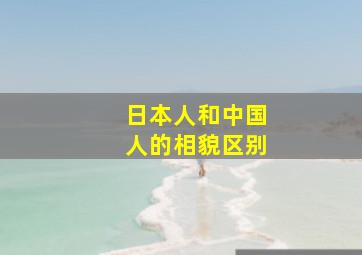 日本人和中国人的相貌区别